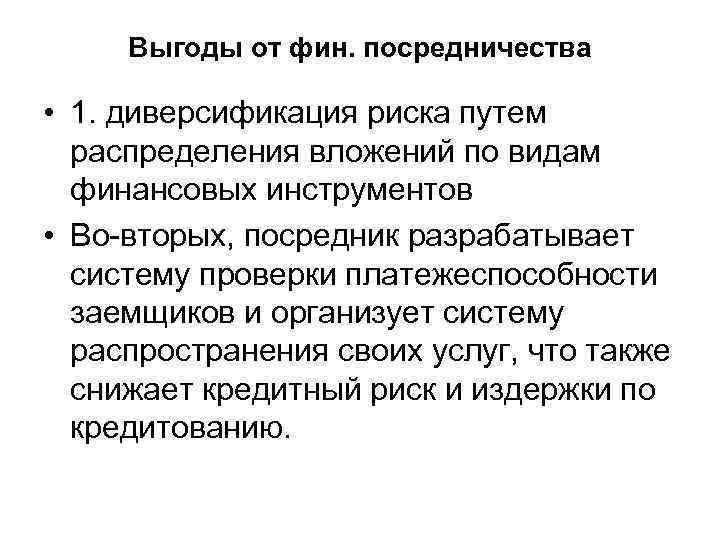 Выгоды от фин. посредничества

• 1. диверсификация риска путем распределения вложений по видам финансовых инструментов

• Во-вторых, посредник разрабатывает систему проверки платежеспособности заемщиков и организует систему распространения своих услуг, что также снижает кредитный риск и издержки по кредитованию.